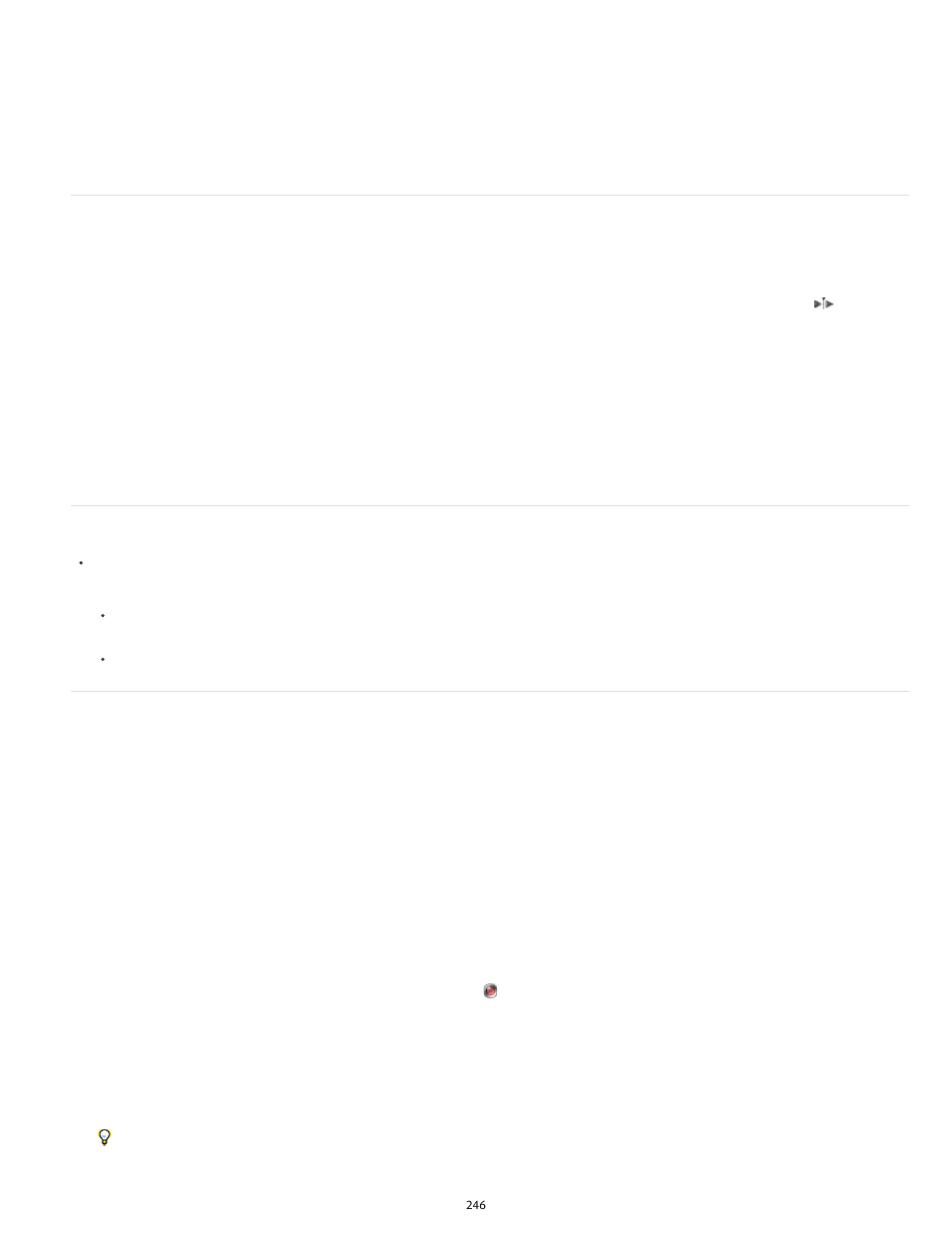 246